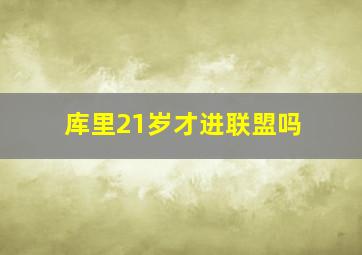 库里21岁才进联盟吗